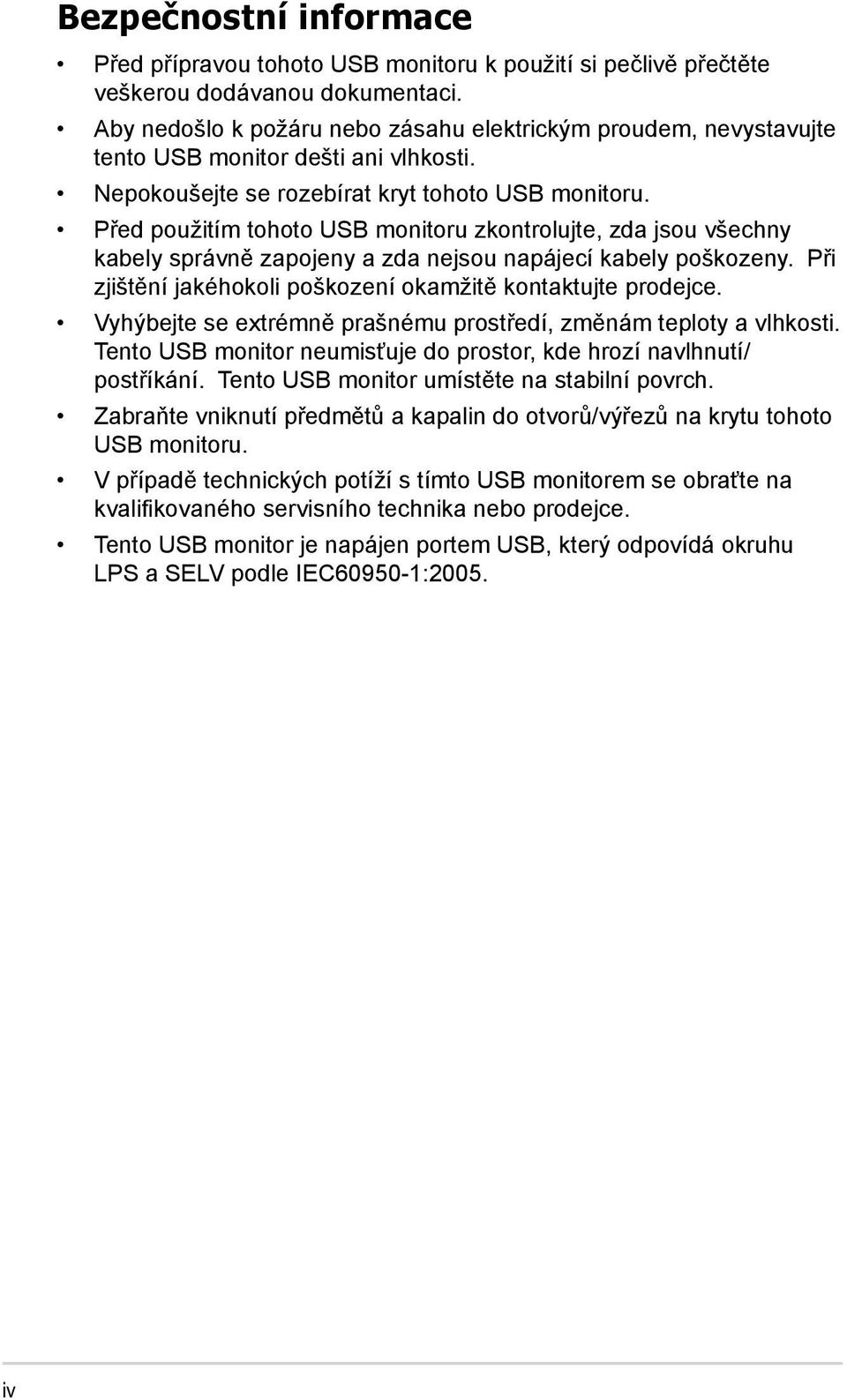 Bezpečnostní informace

• Před přípravou tohoto USB monitoru k použití si pečlivě přečtěte veškerou dodávanou dokumentaci.

• Aby nedošlo k požáru nebo zásahu elektrickým proudem, nevystavujte tento USB monitor dešti ani vlhkosti.

• Nepokoušejte se rozebírat kryt tohoto USB monitoru.

• Před použitím tohoto USB monitoru zkontrolujte, zda jsou všechny kabely správně zapojeny a zda nejsou napájecí kabely poškozeny. Při zjištění jakéhokoli poškození okamžitě kontaktujte prodejce.

• Vyhýbejte se extrémně prašnému prostředí, změnám teploty a vlhkosti. Tento USB monitor neumisťuje do prostor, kde hrozí navlhnutí/ postříkání. Tento USB monitor umístěte na stabilní povrch.

• Zabraňte vniknutí předmětů a kapalin do otvorů/výřezů na krytu tohoto USB monitoru.

• V případě technických potíží s tímto USB monitorem se obraťte na kvalifikovaného servisního technika nebo prodejce.

• Tento USB monitor je napájen portem USB, který odpovídá okruhu LPS a SELV podle IEC60950-1:2005.

iv